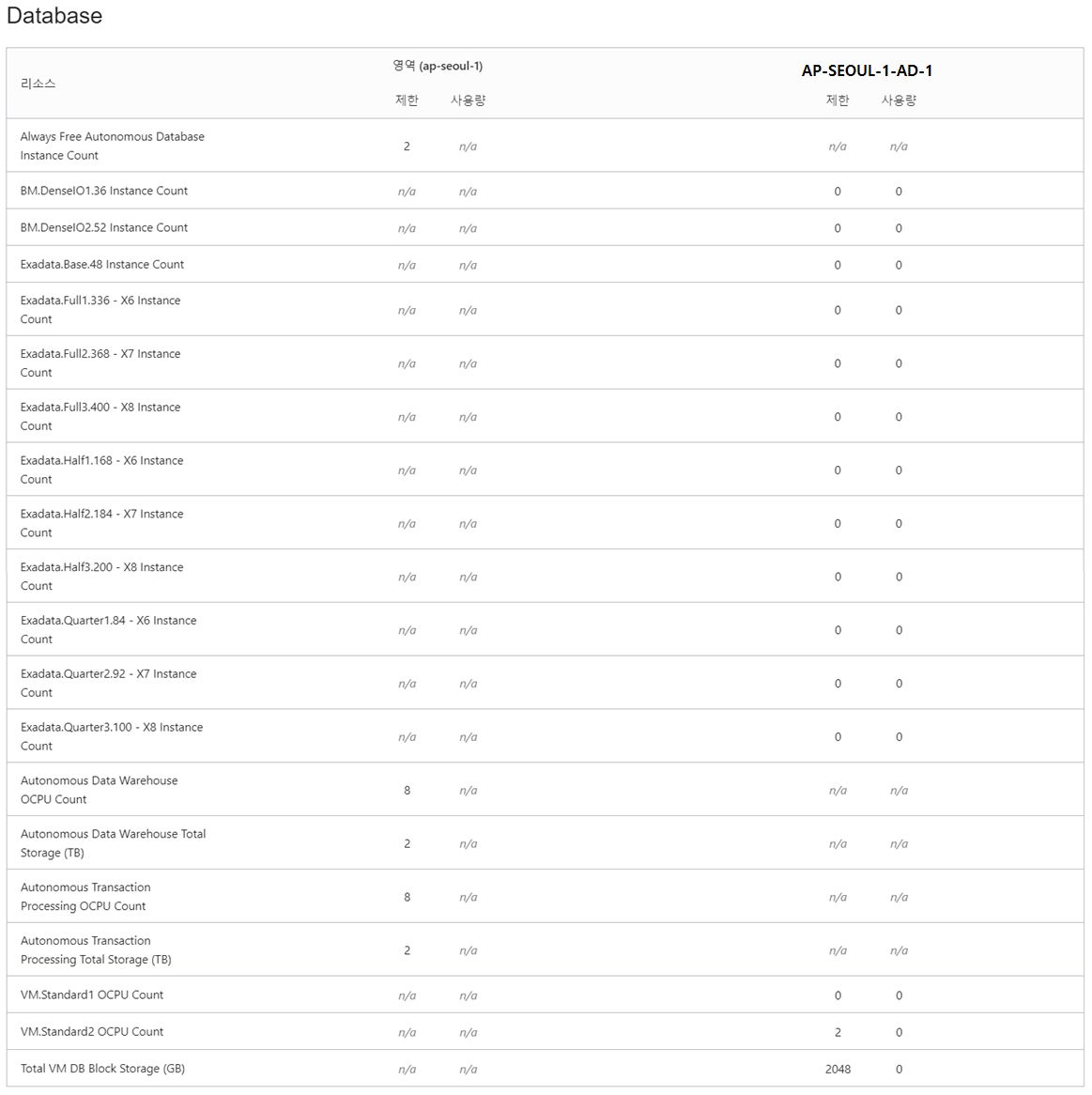 Database

| 리소스 | 영역 (ap-seoul-1) 제한 | 영역 (ap-seoul-1) 사용량 | AP-SEOUL-1-AD-1 제한 | AP-SEOUL-1-AD-1 사용량 |
|---|---|---|---|---|
| Always Free Autonomous Database Instance Count | 2 | n/a | n/a | n/a |
| BM.DenseIO1.36 Instance Count | n/a | n/a | 0 | 0 |
| BM.DenseIO2.52 Instance Count | n/a | n/a | 0 | 0 |
| Exadata.Base.48 Instance Count | n/a | n/a | 0 | 0 |
| Exadata.Full1.336 - X6 Instance Count | n/a | n/a | 0 | 0 |
| Exadata.Full2.368 - X7 Instance Count | n/a | n/a | 0 | 0 |
| Exadata.Full3.400 - X8 Instance Count | n/a | n/a | 0 | 0 |
| Exadata.Half1.168 - X6 Instance Count | n/a | n/a | 0 | 0 |
| Exadata.Half2.184 - X7 Instance Count | n/a | n/a | 0 | 0 |
| Exadata.Half3.200 - X8 Instance Count | n/a | n/a | 0 | 0 |
| Exadata.Quarter1.84 - X6 Instance Count | n/a | n/a | 0 | 0 |
| Exadata.Quarter2.92 - X7 Instance Count | n/a | n/a | 0 | 0 |
| Exadata.Quarter3.100 - X8 Instance Count | n/a | n/a | 0 | 0 |
| Autonomous Data Warehouse OCPU Count | 8 | n/a | n/a | n/a |
| Autonomous Data Warehouse Total Storage (TB) | 2 | n/a | n/a | n/a |
| Autonomous Transaction Processing OCPU Count | 8 | n/a | n/a | n/a |
| Autonomous Transaction Processing Total Storage (TB) | 2 | n/a | n/a | n/a |
| VM.Standard1 OCPU Count | n/a | n/a | 0 | 0 |
| VM.Standard2 OCPU Count | n/a | n/a | 2 | 0 |
| Total VM DB Block Storage (GB) | n/a | n/a | 2048 | 0 |